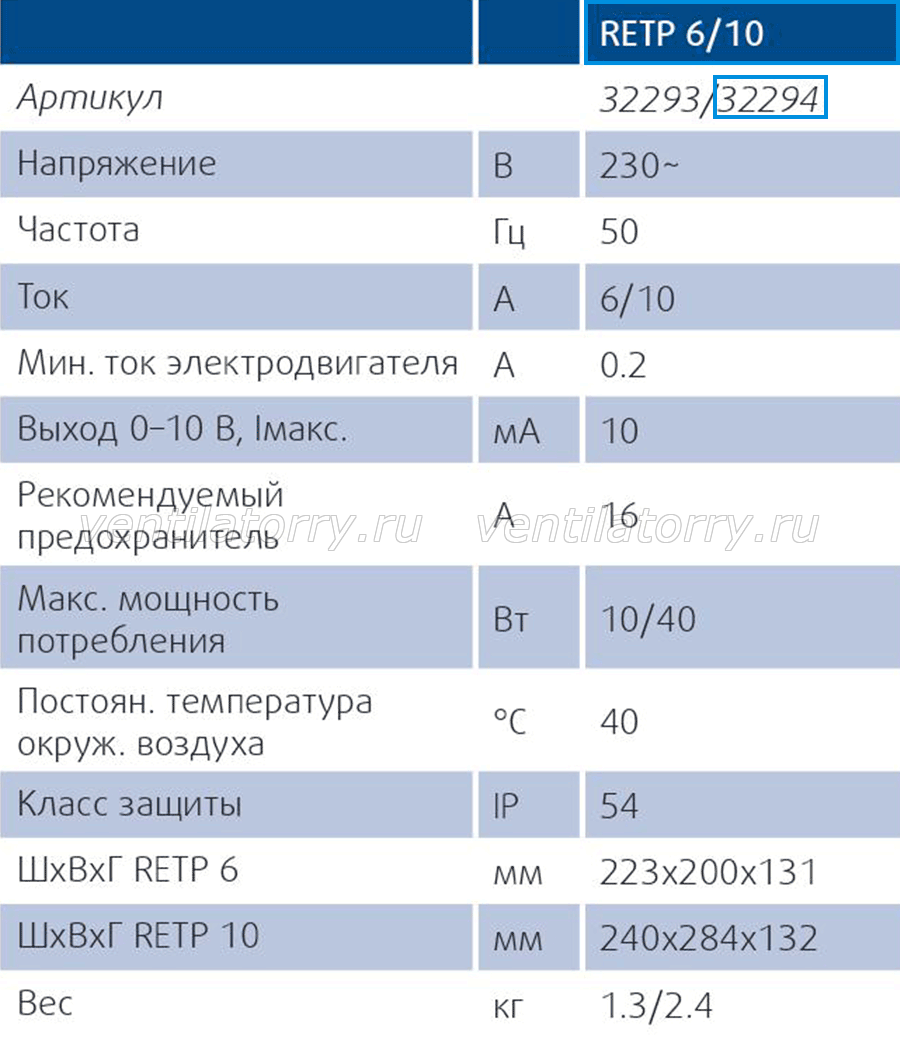 |  |  | RETP 6/10 |
|---|---|---|
| Артикул |  | 32293/32294 |
| Напряжение | В | 230~ |
| Частота | Гц | 50 |
| Ток | А | 6/10 |
| Мин. ток электродвигателя | А | 0.2 |
| Выход 0–10 В, Iмакс. | мА | 10 |
| Рекомендуемый предохранитель | А | 16 |
| Макс. мощность потребления | Вт | 10/40 |
| Постоян. температура окруж. воздуха | °C | 40 |
| Класс защиты | IP | 54 |
| ШхВхГ RETP 6 | мм | 223x200x131 |
| ШхВхГ RETP 10 | мм | 240x284x132 |
| Вес | кг | 1.3/2.4 |

ventilatorry.ru